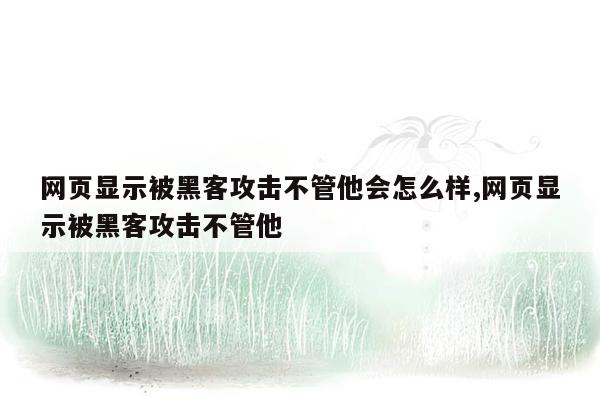 网页显示被黑客攻击不管他会怎么样,网页显示被黑客攻击不管他